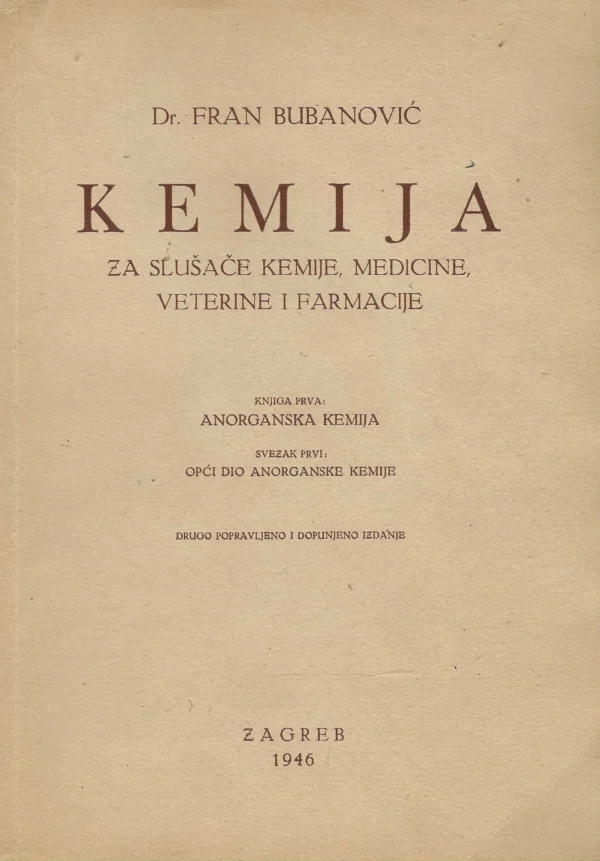 Dr. FRAN BUBANOVIĆ

KEMIJA

ZA SLUŠAČE KEMIJE, MEDICINE, VETERINE I FARMACIJE

KNJIGA PRVA:
ANORGANSKA KEMIJA

SVEZAK PRVI:
OPĆI DIO ANORGANSKE KEMIJE

DRUGO POPRAVLJENO I DOPUNJENO IZDANJE

ZAGREB
1946